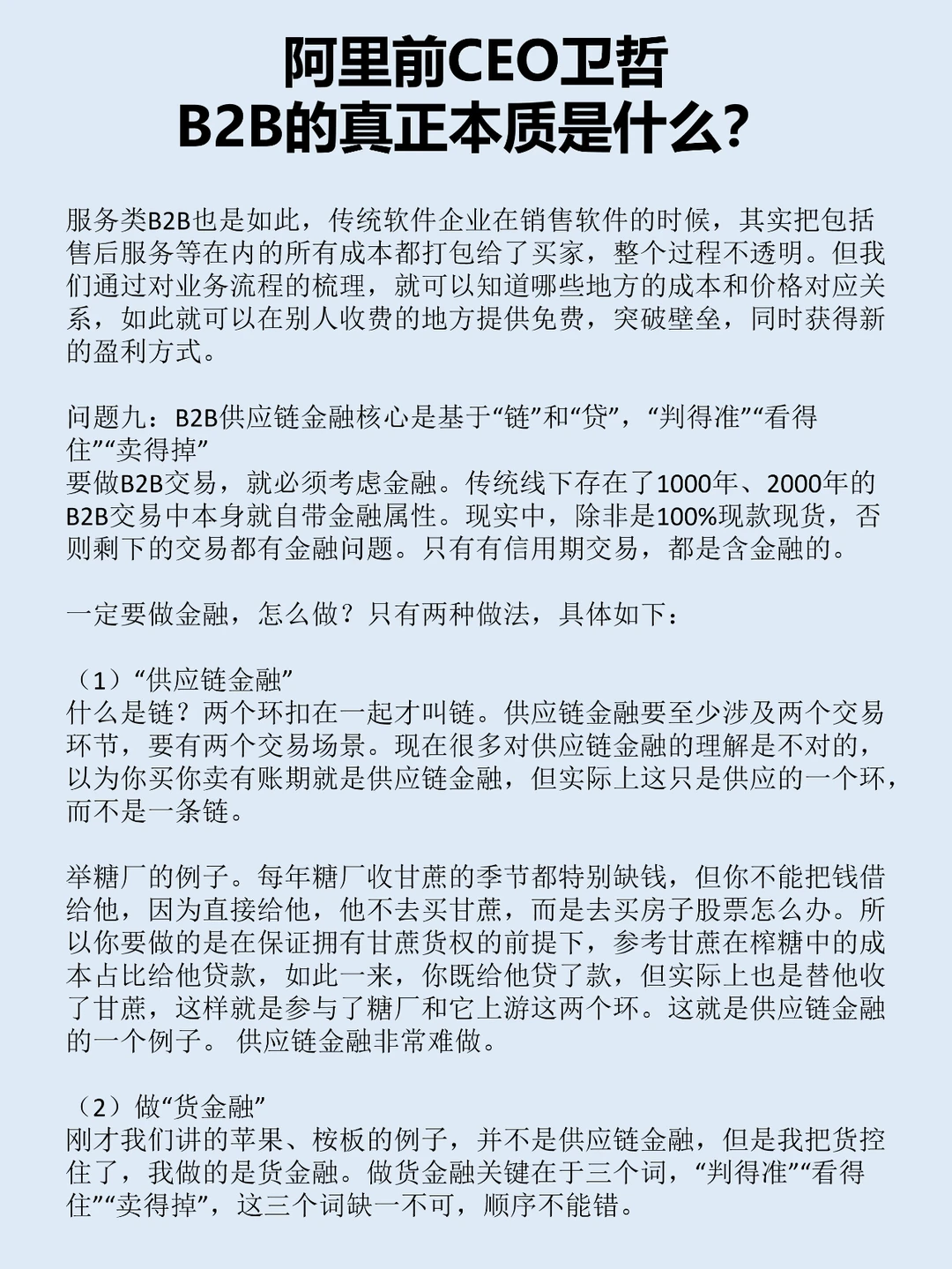 阿里前CEO卫哲
B2B的真正本质是什么?

服务类B2B也是如此，传统软件企业在销售软件的时候，其实把包括售后服务等在内的所有成本都打包给了买家，整个过程不透明。但我们通过对业务流程的梳理，就可以知道哪些地方的成本和价格对应关系，如此就可以在别人收费的地方提供免费，突破壁垒，同时获得新的盈利方式。

问题九：B2B供应链金融核心是基于“链”和“贷”，“判得准”“看得住”“卖得掉”
要做B2B交易，就必须考虑金融。传统线下存在了1000年、2000年的B2B交易中本身就自带金融属性。现实中，除非是100%现款现货，否则剩下的交易都有金融问题。只有有信用期交易，都是含金融的。

一定要做金融，怎么做？只有两种做法，具体如下：

（1）“供应链金融”
什么是链？两个环扣在一起才叫链。供应链金融要至少涉及两个交易环节，要有两个交易场景。现在很多对供应链金融的理解是不对的，以为你买你卖有账期就是供应链金融，但实际上这只是供应的一个环，而不是一条链。

举糖厂的例子。每年糖厂收甘蔗的季节都特别缺钱，但你不能把钱借给他，因为直接给他，他不去买甘蔗，而是去买房子股票怎么办。所以你要做的是在保证拥有甘蔗货权的前提下，参考甘蔗在榨糖中的成本占比给他贷款，如此一来，你既给他贷了款，但实际上也是替他收了甘蔗，这样就是参与了糖厂和它上游这两个环。这就是供应链金融的一个例子。 供应链金融非常难做。

（2）做“货金融”
刚才我们讲的苹果、桉板的例子，并不是供应链金融，但是我把货控住了，我做的是货金融。做货金融关键在于三个词，“判得准”“看得住”“卖得掉”，这三个词缺一不可，顺序不能错。